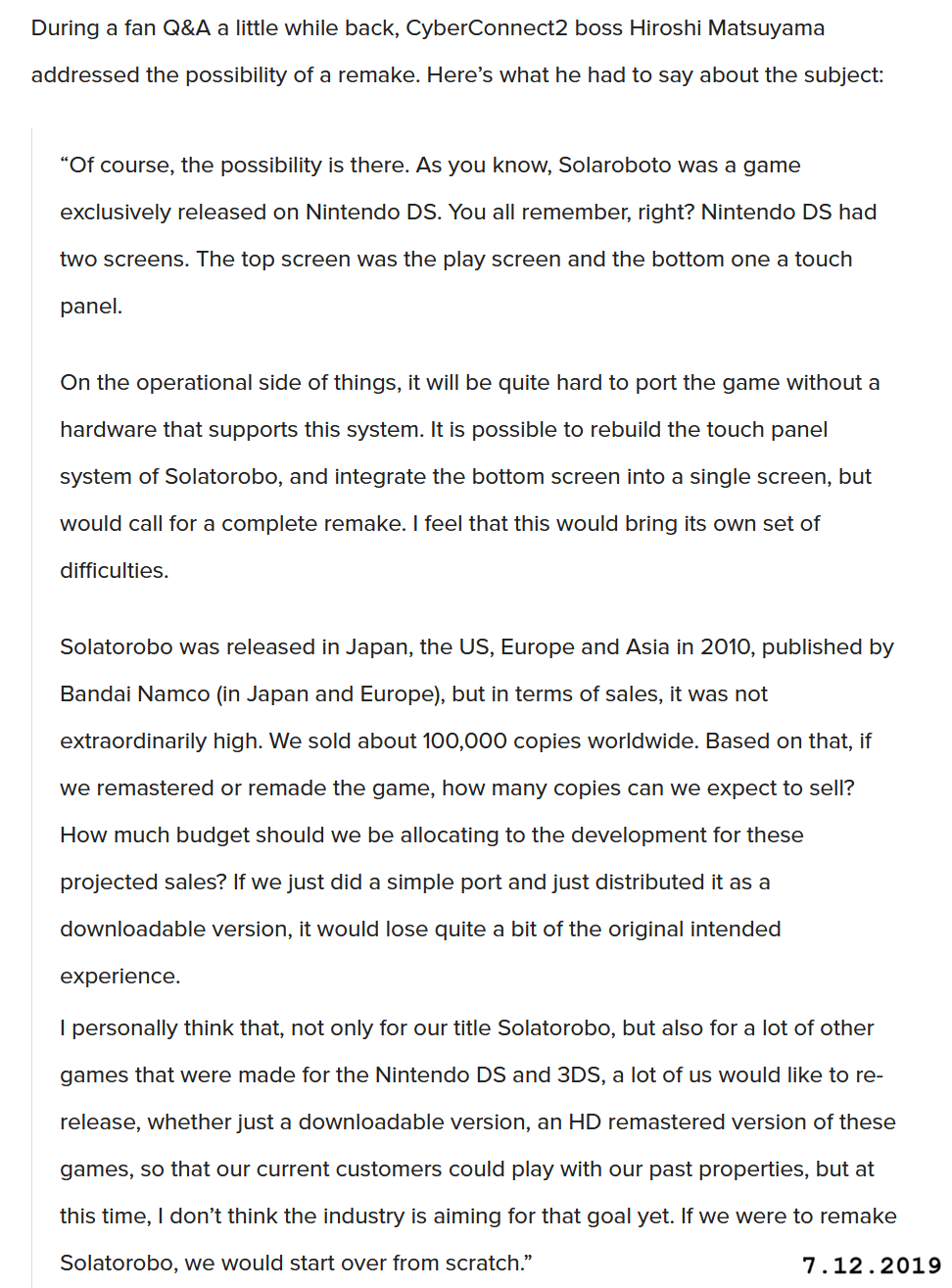 During a fan Q&A a little while back, CyberConnect2 boss Hiroshi Matsuyama addressed the possibility of a remake. Here’s what he had to say about the subject:

“Of course, the possibility is there. As you know, Solaroboto was a game exclusively released on Nintendo DS. You all remember, right? Nintendo DS had two screens. The top screen was the play screen and the bottom one a touch panel.

On the operational side of things, it will be quite hard to port the game without a hardware that supports this system. It is possible to rebuild the touch panel system of Solatorobo, and integrate the bottom screen into a single screen, but would call for a complete remake. I feel that this would bring its own set of difficulties.

Solatorobo was released in Japan, the US, Europe and Asia in 2010, published by Bandai Namco (in Japan and Europe), but in terms of sales, it was not extraordinarily high. We sold about 100,000 copies worldwide. Based on that, if we remastered or remade the game, how many copies can we expect to sell? How much budget should we be allocating to the development for these projected sales? If we just did a simple port and just distributed it as a downloadable version, it would lose quite a bit of the original intended experience.

I personally think that, not only for our title Solatorobo, but also for a lot of other games that were made for the Nintendo DS and 3DS, a lot of us would like to re-release, whether just a downloadable version, an HD remastered version of these games, so that our current customers could play with our past properties, but at this time, I don’t think the industry is aiming for that goal yet. If we were to remake Solatorobo, we would start over from scratch.”

7.12.2019